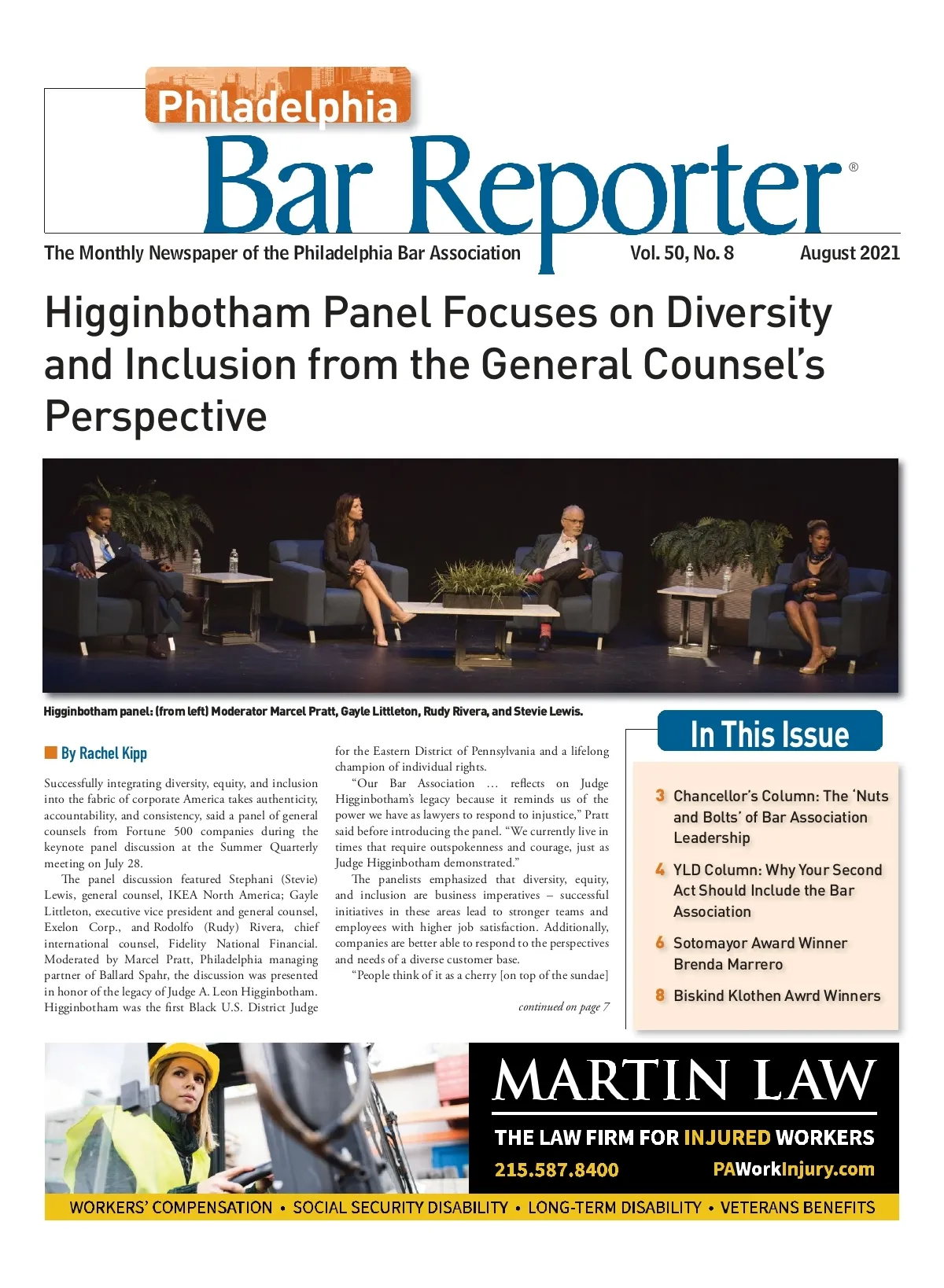 Philadelphia
Bar Reporter®

The Monthly Newspaper of the Philadelphia Bar Association Vol. 50, No. 8 August 2021

Higginbotham Panel Focuses on Diversity and Inclusion from the General Counsel's Perspective

Higginbotham panel: (from left) Moderator Marcel Pratt, Gayle Littleton, Rudy Rivera, and Stevie Lewis.

By Rachel Kipp

Successfully integrating diversity, equity, and inclusion into the fabric of corporate America takes authenticity, accountability, and consistency, said a panel of general counsels from Fortune 500 companies during the keynote panel discussion at the Summer Quarterly meeting on July 28.

The panel discussion featured Stephani (Stevie) Lewis, general counsel, IKEA North America; Gayle Littleton, executive vice president and general counsel, Exelon Corp., and Rodolfo (Rudy) Rivera, chief international counsel, Fidelity National Financial. Moderated by Marcel Pratt, Philadelphia managing partner of Ballard Spahr, the discussion was presented in honor of the legacy of Judge A. Leon Higginbotham. Higginbotham was the first Black U.S. District Judge for the Eastern District of Pennsylvania and a lifelong champion of individual rights.

"Our Bar Association … reflects on Judge Higginbotham's legacy because it reminds us of the power we have as lawyers to respond to injustice," Pratt said before introducing the panel. "We currently live in times that require outspokenness and courage, just as Judge Higginbotham demonstrated."

The panelists emphasized that diversity, equity, and inclusion are business imperatives – successful initiatives in these areas lead to stronger teams and employees with higher job satisfaction. Additionally, companies are better able to respond to the perspectives and needs of a diverse customer base.

"People think of it as a cherry [on top of the sundae]

continued on page 7

In This Issue

3 Chancellor's Column: The 'Nuts and Bolts' of Bar Association Leadership

4 YLD Column: Why Your Second Act Should Include the Bar Association

6 Sotomayor Award Winner Brenda Marrero

8 Biskind Klothen Awrd Winners

MARTIN LAW
THE LAW FIRM FOR INJURED WORKERS
215.587.8400 PAWorkInjury.com
WORKERS' COMPENSATION • SOCIAL SECURITY DISABILITY • LONG-TERM DISABILITY • VETERANS BENEFITS